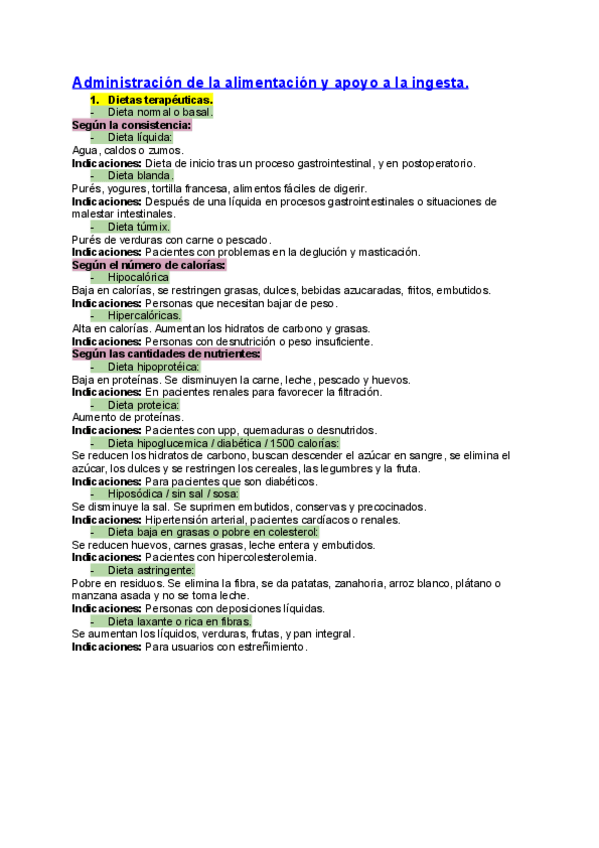 Administración de la alimentación y apoyo a la ingesta.

1. Dietas terapéuticas.
- Dieta normal o basal.

Según la consistencia:
- Dieta líquida:
Agua, caldos o zumos.
Indicaciones: Dieta de inicio tras un proceso gastrointestinal, y en postoperatorio.
- Dieta blanda.
Purés, yogures, tortilla francesa, alimentos fáciles de digerir.
Indicaciones: Después de una líquida en procesos gastrointestinales o situaciones de malestar intestinales.
- Dieta túrmix.
Purés de verduras con carne o pescado.
Indicaciones: Pacientes con problemas en la deglución y masticación.

Según el número de calorías:
- Hipocalórica
Baja en calorías, se restringen grasas, dulces, bebidas azucaradas, fritos, embutidos.
Indicaciones: Personas que necesitan bajar de peso.
- Hipercalóricas.
Alta en calorías. Aumentan los hidratos de carbono y grasas.
Indicaciones: Personas con desnutrición o peso insuficiente.

Según las cantidades de nutrientes:
- Dieta hipoprotéica:
Baja en proteínas. Se disminuyen la carne, leche, pescado y huevos.
Indicaciones: En pacientes renales para favorecer la filtración.
- Dieta proteica:
Aumento de proteínas.
Indicaciones: Pacientes con upp, quemaduras o desnutridos.
- Dieta hipoglucemica / diabética / 1500 calorías:
Se reducen los hidratos de carbono, buscan descender el azúcar en sangre, se elimina el azúcar, los dulces y se restringen los cereales, las legumbres y la fruta.
Indicaciones: Para pacientes que son diabéticos.
- Hiposódica / sin sal / sosa:
Se disminuye la sal. Se suprimen embutidos, conservas y precocinados.
Indicaciones: Hipertensión arterial, pacientes cardíacos o renales.
- Dieta baja en grasas o pobre en colesterol:
Se reducen huevos, carnes grasas, leche entera y embutidos.
Indicaciones: Pacientes con hipercolesterolemia.
- Dieta astringente:
Pobre en residuos. Se elimina la fibra, se da patatas, zanahoria, arroz blanco, plátano o manzana asada y no se toma leche.
Indicaciones: Personas con deposiciones líquidas.
- Dieta laxante o rica en fibras.
Se aumentan los líquidos, verduras, frutas, y pan integral.
Indicaciones: Para usuarios con estreñimiento.